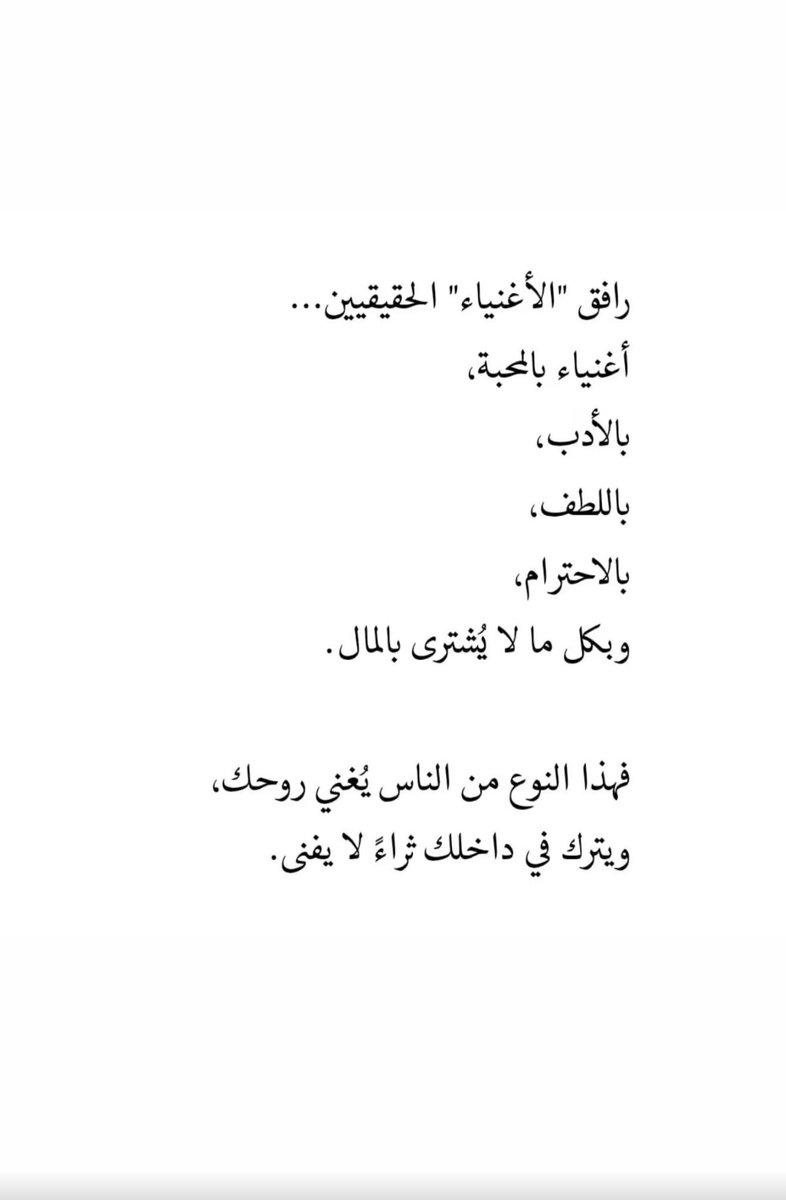 رافق "الأغنياء" الحقيقيين...
أغنياء بالمحبة،
بالأدب،
باللطف،
بالاحترام،
وبكل ما لا يُشترى بالمال.

فهذا النوع من الناس يُغني روحك،
ويترك في داخلك ثراءً لا يفنى.